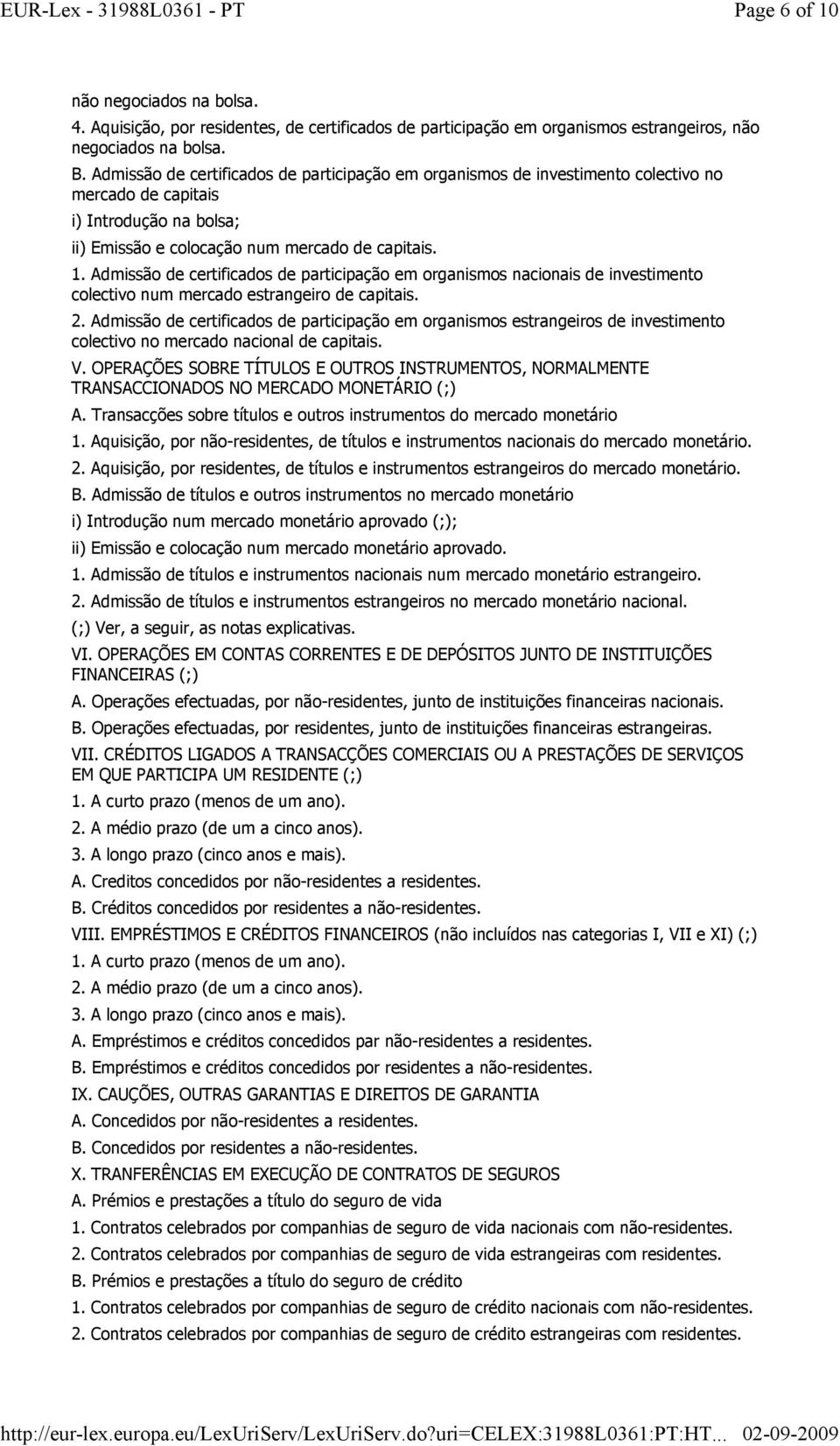 EUR-Lex - 31988L0361 - PT Page 6 of 10

não negociados na bolsa.

4. Aquisição, por residentes, de certificados de participação em organismos estrangeiros, não negociados na bolsa.

B. Admissão de certificados de participação em organismos de investimento colectivo no mercado de capitais

i) Introdução na bolsa;

ii) Emissão e colocação num mercado de capitais.

1. Admissão de certificados de participação em organismos nacionais de investimento colectivo num mercado estrangeiro de capitais.

2. Admissão de certificados de participação em organismos estrangeiros de investimento colectivo no mercado nacional de capitais.

V. OPERAÇÕES SOBRE TÍTULOS E OUTROS INSTRUMENTOS, NORMALMENTE TRANSACCIONADOS NO MERCADO MONETÁRIO (;)

A. Transacções sobre títulos e outros instrumentos do mercado monetário

1. Aquisição, por não-residentes, de títulos e instrumentos nacionais do mercado monetário.

2. Aquisição, por residentes, de títulos e instrumentos estrangeiros do mercado monetário.

B. Admissão de títulos e outros instrumentos no mercado monetário

i) Introdução num mercado monetário aprovado (;);

ii) Emissão e colocação num mercado monetário aprovado.

1. Admissão de títulos e instrumentos nacionais num mercado monetário estrangeiro.

2. Admissão de títulos e instrumentos estrangeiros no mercado monetário nacional.

(;) Ver, a seguir, as notas explicativas.

VI. OPERAÇÕES EM CONTAS CORRENTES E DE DEPÓSITOS JUNTO DE INSTITUIÇÕES FINANCEIRAS (;)

A. Operações efectuadas, por não-residentes, junto de instituições financeiras nacionais.

B. Operações efectuadas, por residentes, junto de instituições financeiras estrangeiras.

VII. CRÉDITOS LIGADOS A TRANSACÇÕES COMERCIAIS OU A PRESTAÇÕES DE SERVIÇOS EM QUE PARTICIPA UM RESIDENTE (;)

1. A curto prazo (menos de um ano).

2. A médio prazo (de um a cinco anos).

3. A longo prazo (cinco anos e mais).

A. Creditos concedidos por não-residentes a residentes.

B. Créditos concedidos por residentes a não-residentes.

VIII. EMPRÉSTIMOS E CRÉDITOS FINANCEIROS (não incluídos nas categorias I, VII e XI) (;)

1. A curto prazo (menos de um ano).

2. A médio prazo (de um a cinco anos).

3. A longo prazo (cinco anos e mais).

A. Empréstimos e créditos concedidos par não-residentes a residentes.

B. Empréstimos e créditos concedidos por residentes a não-residentes.

IX. CAUÇÕES, OUTRAS GARANTIAS E DIREITOS DE GARANTIA

A. Concedidos por não-residentes a residentes.

B. Concedidos por residentes a não-residentes.

X. TRANFERÊNCIAS EM EXECUÇÃO DE CONTRATOS DE SEGUROS

A. Prémios e prestações a título do seguro de vida

1. Contratos celebrados por companhias de seguro de vida nacionais com não-residentes.

2. Contratos celebrados por companhias de seguro de vida estrangeiras com residentes.

B. Prémios e prestações a título do seguro de crédito

1. Contratos celebrados por companhias de seguro de crédito nacionais com não-residentes.

2. Contratos celebrados por companhias de seguro de crédito estrangeiras com residentes.

http://eur-lex.europa.eu/LexUriServ/LexUriServ.do?uri=CELEX:31988L0361:PT:HT... 02-09-2009